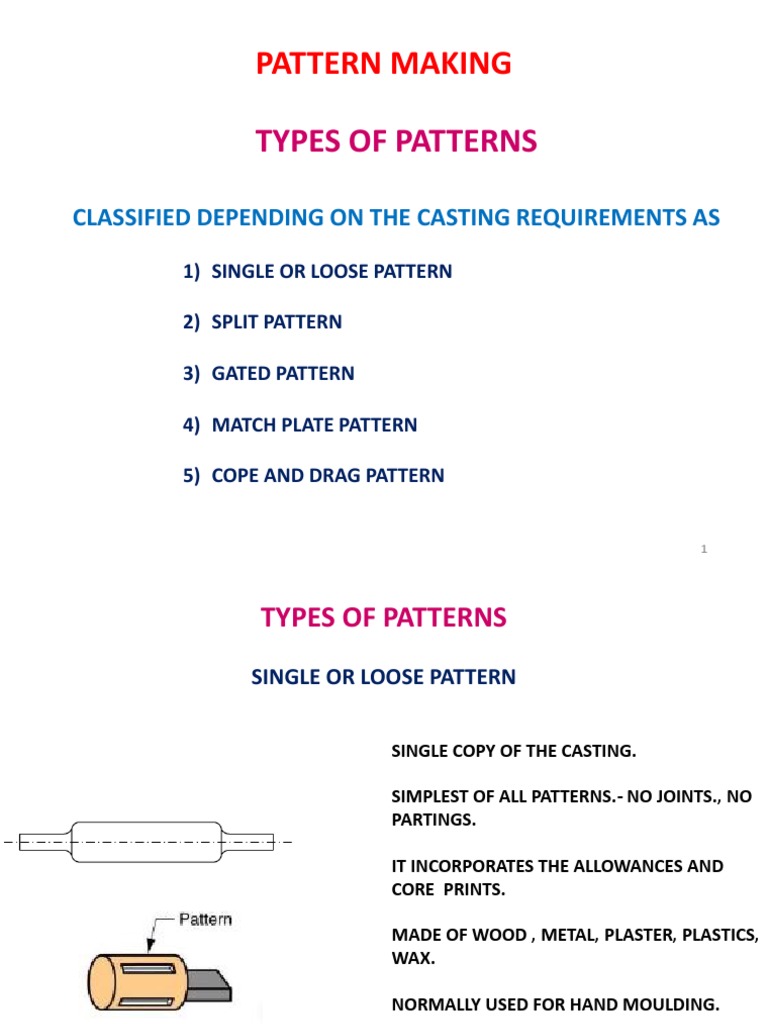 PATTERN MAKING

TYPES OF PATTERNS

CLASSIFIED DEPENDING ON THE CASTING REQUIREMENTS AS

1) SINGLE OR LOOSE PATTERN

2) SPLIT PATTERN

3) GATED PATTERN

4) MATCH PLATE PATTERN

5) COPE AND DRAG PATTERN

1

TYPES OF PATTERNS

SINGLE OR LOOSE PATTERN

Pattern

SINGLE COPY OF THE CASTING.

SIMPLEST OF ALL PATTERNS.- NO JOINTS., NO PARTINGS.

IT INCORPORATES THE ALLOWANCES AND CORE PRINTS.

MADE OF WOOD , METAL, PLASTER, PLASTICS, WAX.

NORMALLY USED FOR HAND MOULDING.